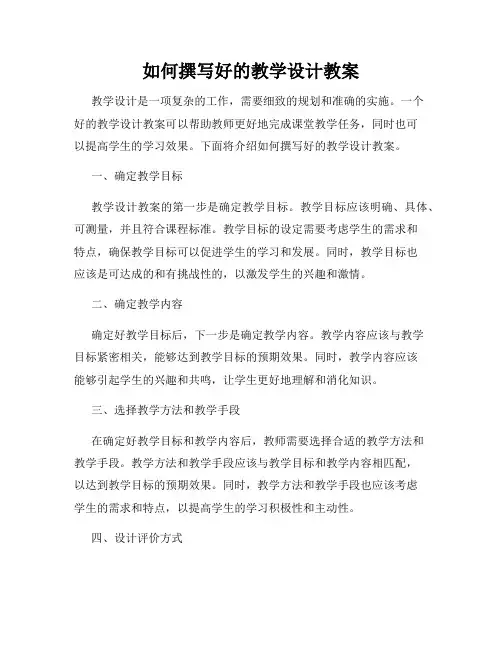 如何撰写好的教学设计教案

教学设计是一项复杂的工作，需要细致的规划和准确的实施。一个好的教学设计教案可以帮助教师更好地完成课堂教学任务，同时也可以提高学生的学习效果。下面将介绍如何撰写好的教学设计教案。

一、确定教学目标

教学设计教案的第一步是确定教学目标。教学目标应该明确、具体、可测量，并且符合课程标准。教学目标的设定需要考虑学生的需求和特点，确保教学目标可以促进学生的学习和发展。同时，教学目标也应该是可达成的和有挑战性的，以激发学生的兴趣和激情。

二、确定教学内容

确定好教学目标后，下一步是确定教学内容。教学内容应该与教学目标紧密相关，能够达到教学目标的预期效果。同时，教学内容应该能够引起学生的兴趣和共鸣，让学生更好地理解和消化知识。

三、选择教学方法和教学手段

在确定好教学目标和教学内容后，教师需要选择合适的教学方法和教学手段。教学方法和教学手段应该与教学目标和教学内容相匹配，以达到教学目标的预期效果。同时，教学方法和教学手段也应该考虑学生的需求和特点，以提高学生的学习积极性和主动性。

四、设计评价方式